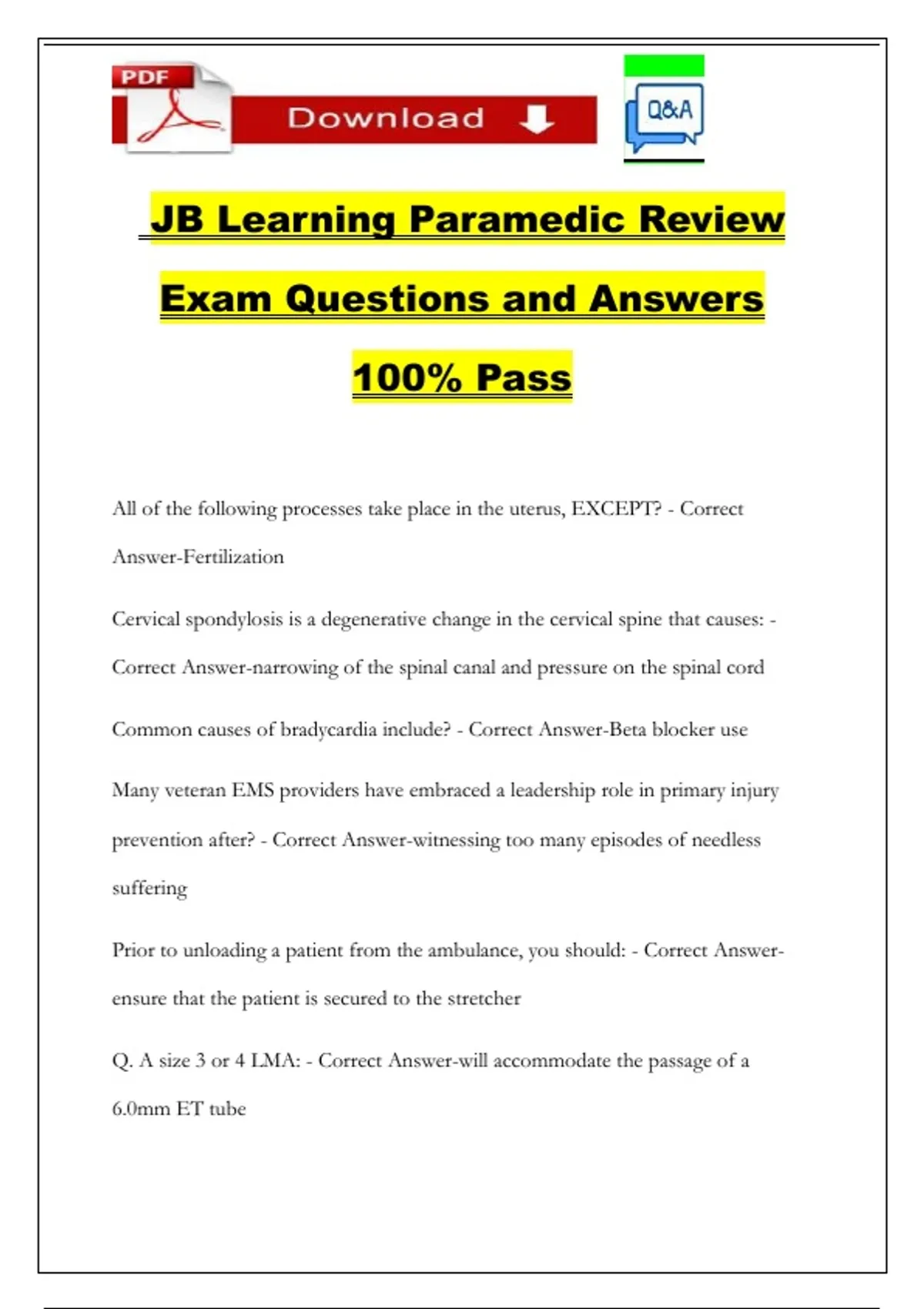 PDF

Download

Q&A

JB Learning Paramedic Review Exam Questions and Answers 100% Pass

All of the following processes take place in the uterus, EXCEPT? - Correct Answer-Fertilization

Cervical spondylosis is a degenerative change in the cervical spine that causes: - Correct Answer-narrowing of the spinal canal and pressure on the spinal cord

Common causes of bradycardia include? - Correct Answer-Beta blocker use

Many veteran EMS providers have embraced a leadership role in primary injury prevention after? - Correct Answer-witnessing too many episodes of needless suffering

Prior to unloading a patient from the ambulance, you should: - Correct Answer-ensure that the patient is secured to the stretcher

Q. A size 3 or 4 LMA: - Correct Answer-will accommodate the passage of a 6.0mm ET tube